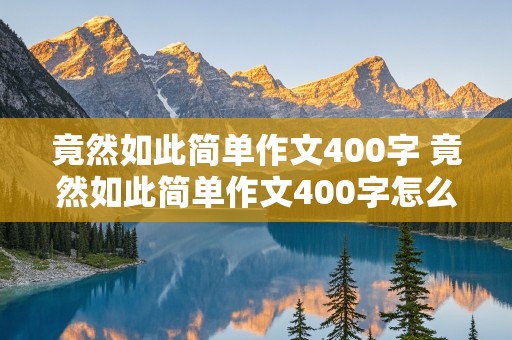 竟然如此简单作文400字 竟然如此简单作文400字怎么